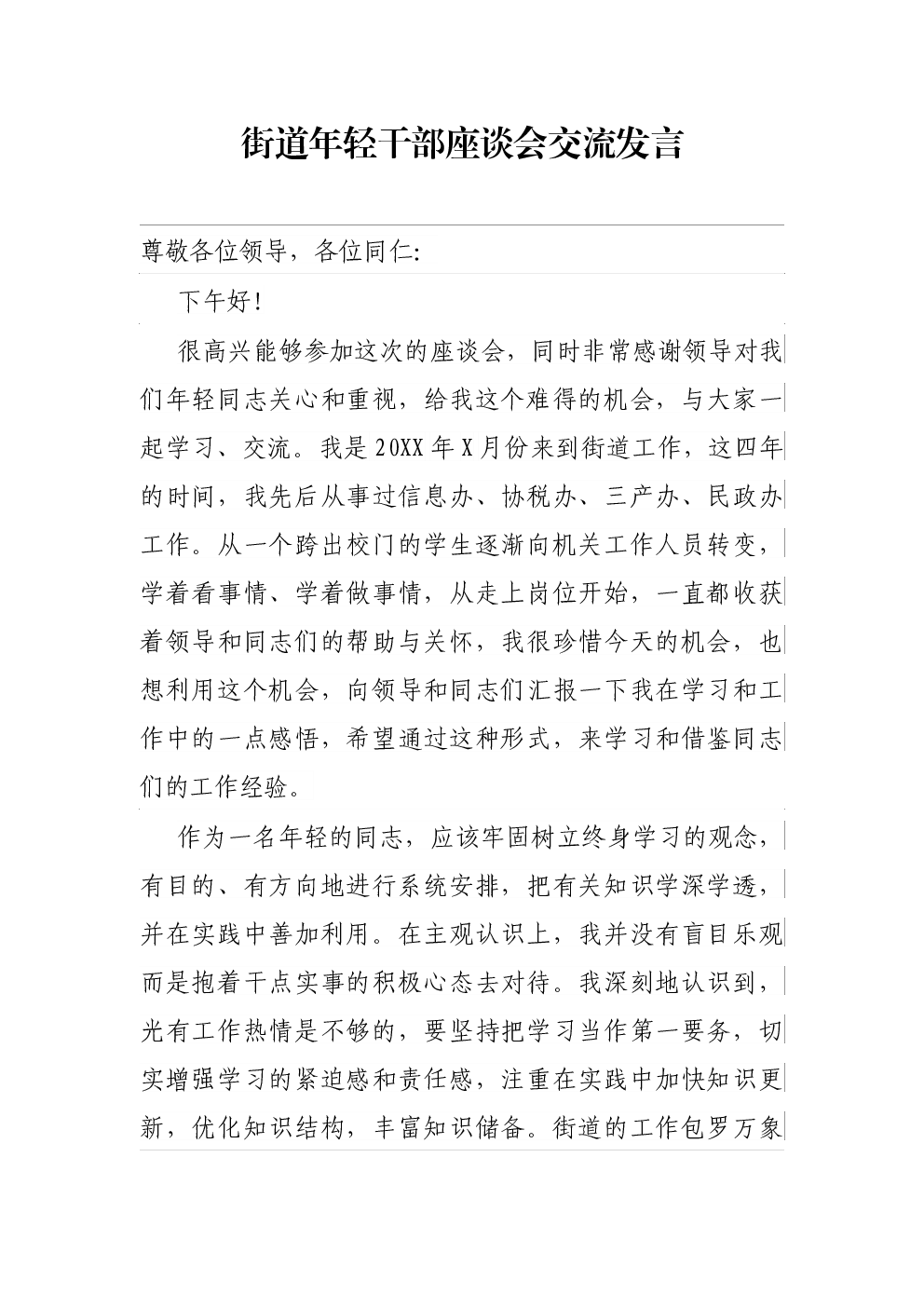 街道年轻干部座谈会交流发言

尊敬各位领导，各位同仁:

下午好！

很高兴能够参加这次的座谈会，同时非常感谢领导对我们年轻同志关心和重视，给我这个难得的机会，与大家一起学习、交流。我是20XX年X月份来到街道工作，这四年的时间，我先后从事过信息办、协税办、三产办、民政办工作。从一个跨出校门的学生逐渐向机关工作人员转变，学着看事情、学着做事情，从走上岗位开始，一直都收获着领导和同志们的帮助与关怀，我很珍惜今天的机会，也想利用这个机会，向领导和同志们汇报一下我在学习和工作中的一点感悟，希望通过这种形式，来学习和借鉴同志们的工作经验。

作为一名年轻的同志，应该牢固树立终身学习的观念，有目的、有方向地进行系统安排，把有关知识学深学透，并在实践中善加利用。在主观认识上，我并没有盲目乐观而是抱着干点实事的积极心态去对待。我深刻地认识到，光有工作热情是不够的，要坚持把学习当作第一要务，切实增强学习的紧迫感和责任感，注重在实践中加快知识更新，优化知识结构，丰富知识储备。街道的工作包罗万象